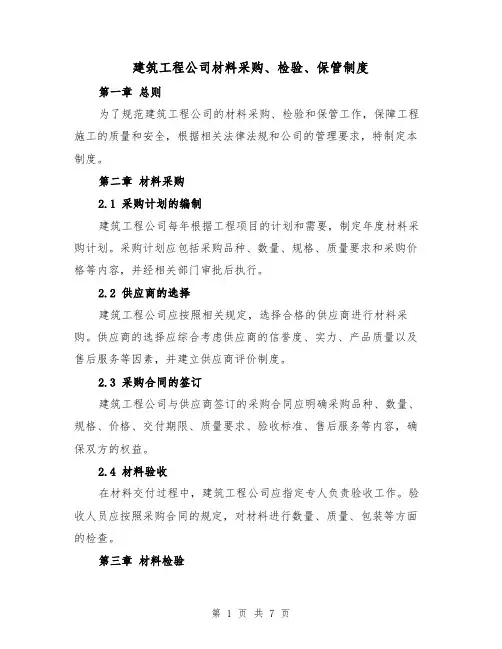 建筑工程公司材料采购、检验、保管制度

第一章 总则

为了规范建筑工程公司的材料采购、检验和保管工作，保障工程施工的质量和安全，根据相关法律法规和公司的管理要求，特制定本制度。

第二章 材料采购

2.1 采购计划的编制

建筑工程公司每年根据工程项目的计划和需要，制定年度材料采购计划。采购计划应包括采购品种、数量、规格、质量要求和采购价格等内容，并经相关部门审批后执行。

2.2 供应商的选择

建筑工程公司应按照相关规定，选择合格的供应商进行材料采购。供应商的选择应综合考虑供应商的信誉度、实力、产品质量以及售后服务等因素，并建立供应商评价制度。

2.3 采购合同的签订

建筑工程公司与供应商签订的采购合同应明确采购品种、数量、规格、价格、交付期限、质量要求、验收标准、售后服务等内容，确保双方的权益。

2.4 材料验收

在材料交付过程中，建筑工程公司应指定专人负责验收工作。验收人员应按照采购合同的规定，对材料进行数量、质量、包装等方面的检查。

第三章 材料检验

第 1 页 共 7 页